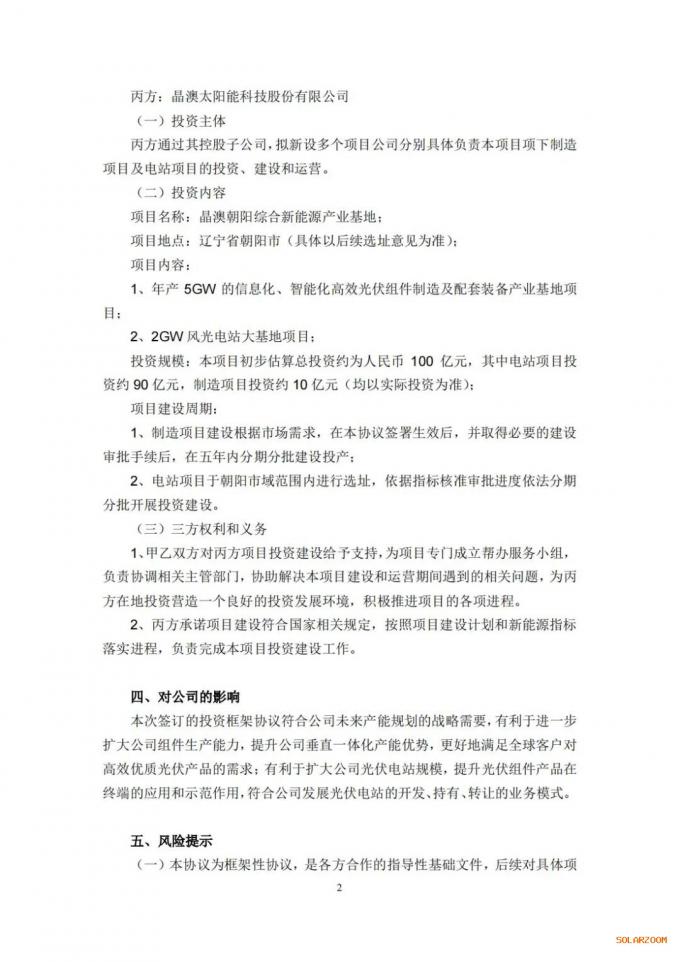 丙方：晶澳太阳能科技股份有限公司

（一）投资主体

丙方通过其控股子公司，拟新设多个项目公司分别具体负责本项目项下制造项目及电站项目的投资、建设和运营。

（二）投资内容

项目名称：晶澳朝阳综合新能源产业基地；

项目地点：辽宁省朝阳市（具体以后续选址意见为准）；

项目内容：

1、年产 5GW 的信息化、智能化高效光伏组件制造及配套装备产业基地项目；

2、2GW 风光电站大基地项目；

投资规模：本项目初步估算总投资约为人民币 100 亿元，其中电站项目投资约 90 亿元，制造项目投资约 10 亿元（均以实际投资为准）；

项目建设周期：

1、制造项目建设根据市场需求，在本协议签署生效后，并取得必要的建设审批手续后，在五年内分期分批建设投产；

2、电站项目于朝阳市域范围内进行选址，依据指标核准审批进度依法分期分批开展投资建设。

（三）三方权利和义务

1、甲乙双方对丙方项目投资建设给予支持，为项目专门成立帮办服务小组，负责协调相关主管部门，协助解决本项目建设和运营期间遇到的相关问题，为丙方在地投资营造一个良好的投资发展环境，积极推进项目的各项进程。

2、丙方承诺项目建设符合国家相关规定，按照项目建设计划和新能源指标落实进程，负责完成本项目投资建设工作。

四、对公司的影响

本次签订的投资框架协议符合公司未来产能规划的战略需要，有利于进一步扩大公司组件生产能力，提升公司垂直一体化产能优势，更好地满足全球客户对高效优质光伏产品的需求；有利于扩大公司光伏电站规模，提升光伏组件产品在终端的应用和示范作用，符合公司发展光伏电站的开发、持有、转让的业务模式。

五、风险提示

（一）本协议为框架性协议，是各方合作的指导性基础文件，后续对具体项

2

SOLARZOOM